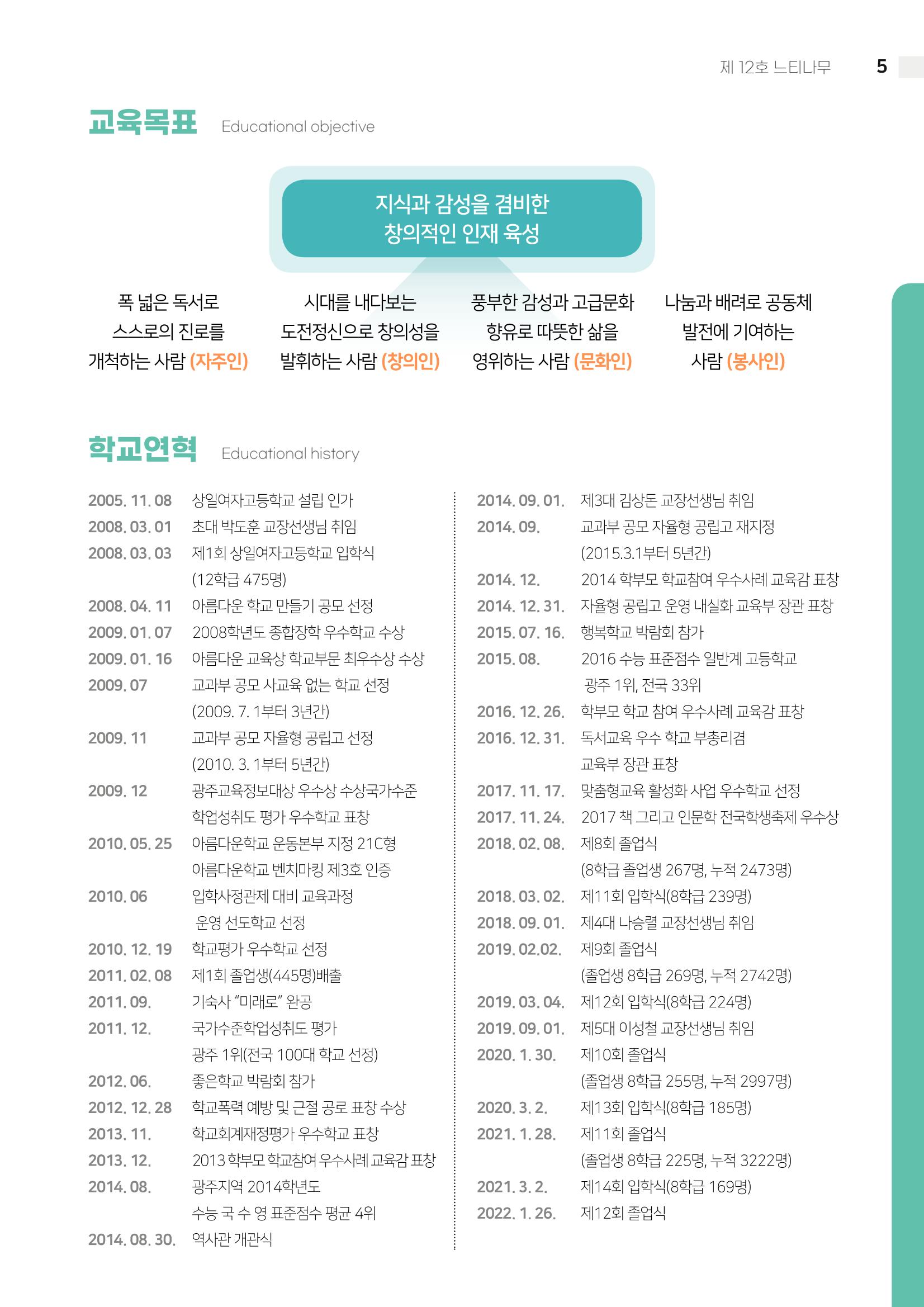 제 12호 느티나무 5

교육목표 Educational objective

지식과 감성을 겸비한
창의적인 인재 육성

폭 넓은 독서로
스스로의 진로를
개척하는 사람 (자주인)

시대를 내다보는
도전정신으로 창의성을
발휘하는 사람 (창의인)

풍부한 감성과 고급문화
향유로 따뜻한 삶을
영위하는 사람 (문화인)

나눔과 배려로 공동체
발전에 기여하는
사람 (봉사인)

학교연혁 Educational history

2005. 11. 08 상일여자고등학교 설립 인가
2008. 03. 01 초대 박도훈 교장선생님 취임
2008. 03. 03 제1회 상일여자고등학교 입학식
(12학급 475명)
2008. 04. 11 아름다운 학교 만들기 공모 선정
2009. 01. 07 2008학년도 종합장학 우수학교 수상
2009. 01. 16 아름다운 교육상 학교부문 최우수상 수상
2009. 07 교과부 공모 사교육 없는 학교 선정
(2009. 7. 1부터 3년간)
2009. 11 교과부 공모 자율형 공립고 선정
(2010. 3. 1부터 5년간)
2009. 12 광주교육정보대상 우수상 수상국가수준
학업성취도 평가 우수학교 표창
2010. 05. 25 아름다운학교 운동본부 지정 21C형
아름다운학교 벤치마킹 제3호 인증
2010. 06 입학사정관제 대비 교육과정
운영 선도학교 선정
2010. 12. 19 학교평가 우수학교 선정
2011. 02. 08 제1회 졸업생(445명)배출
2011. 09. 기숙사 "미래로" 완공
2011. 12. 국가수준학업성취도 평가
광주 1위(전국 100대 학교 선정)
2012. 06. 좋은학교 박람회 참가
2012. 12. 28 학교폭력 예방 및 근절 공로 표창 수상
2013. 11. 학교회계재정평가 우수학교 표창
2013. 12. 2013 학부모 학교참여 우수사례 교육감 표창
2014. 08. 광주지역 2014학년도
수능 국 수 영 표준점수 평균 4위
2014. 08. 30. 역사관 개관식

2014. 09. 01. 제3대 김상돈 교장선생님 취임
2014. 09. 교과부 공모 자율형 공립고 재지정
(2015.3.1부터 5년간)
2014. 12. 2014 학부모 학교참여 우수사례 교육감 표창
2014. 12. 31. 자율형 공립고 운영 내실화 교육부 장관 표창
2015. 07. 16. 행복학교 박람회 참가
2015. 08. 2016 수능 표준점수 일반계 고등학교
광주 1위, 전국 33위
2016. 12. 26. 학부모 학교 참여 우수사례 교육감 표창
2016. 12. 31. 독서교육 우수 학교 부총리겸
교육부 장관 표창
2017. 11. 17. 맞춤형교육 활성화 사업 우수학교 선정
2017. 11. 24. 2017 책 그리고 인문학 전국학생축제 우수상
2018. 02. 08. 제8회 졸업식
(8학급 졸업생 267명, 누적 2473명)
2018. 03. 02. 제11회 입학식(8학급 239명)
2018. 09. 01. 제4대 나승렬 교장선생님 취임
2019. 02.02. 제9회 졸업식
(졸업생 8학급 269명, 누적 2742명)
2019. 03. 04. 제12회 입학식(8학급 224명)
2019. 09. 01. 제5대 이성철 교장선생님 취임
2020. 1. 30. 제10회 졸업식
(졸업생 8학급 255명, 누적 2997명)
2020. 3. 2. 제13회 입학식(8학급 185명)
2021. 1. 28. 제11회 졸업식
(졸업생 8학급 225명, 누적 3222명)
2021. 3. 2. 제14회 입학식(8학급 169명)
2022. 1. 26. 제12회 졸업식